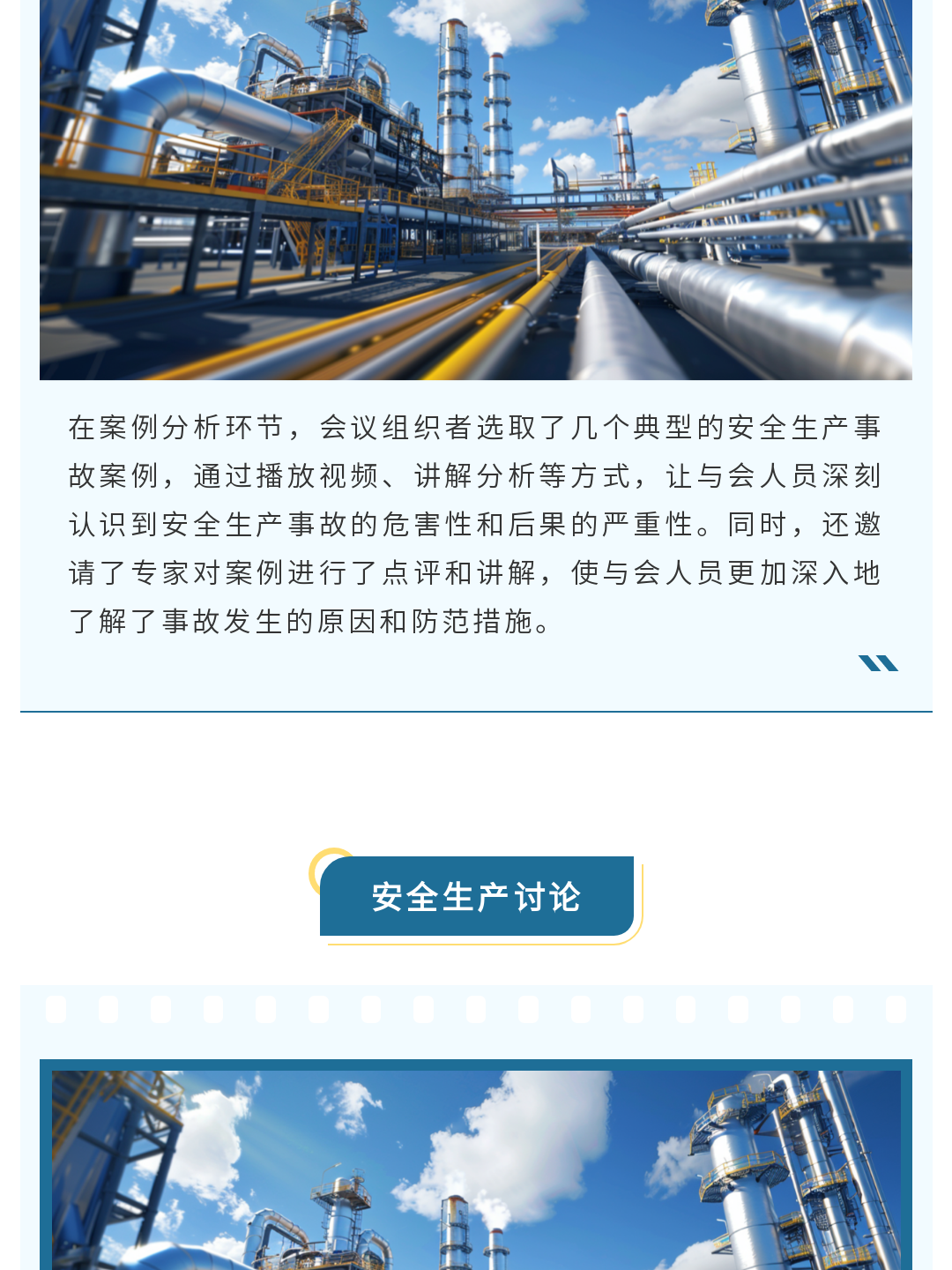 在案例分析环节，会议组织者选取了几个典型的安全生产事故案例，通过播放视频、讲解分析等方式，让与会人员深刻认识到安全生产事故的危害性和后果的严重性。同时，还邀请了专家对案例进行了点评和讲解，使与会人员更加深入地了解了事故发生的原因和防范措施。

安全生产讨论